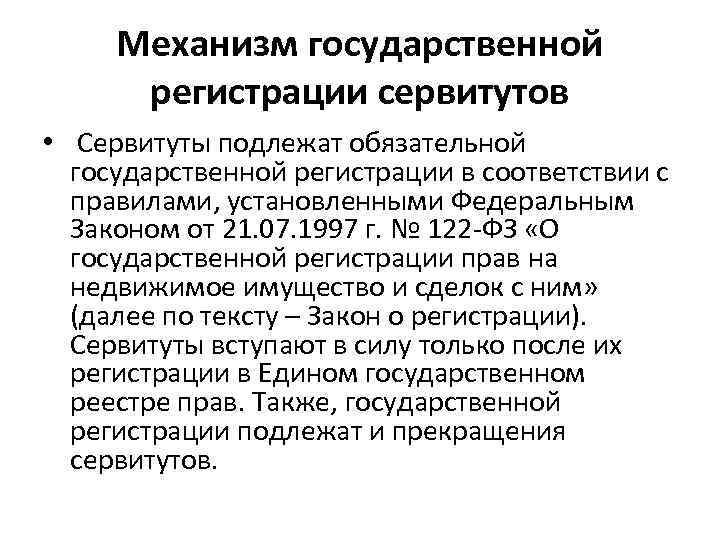 Механизм государственной регистрации сервитутов

• Сервитуты подлежат обязательной государственной регистрации в соответствии с правилами, установленными Федеральным Законом от 21.07.1997 г. № 122-ФЗ «О государственной регистрации прав на недвижимое имущество и сделок с ним» (далее по тексту – Закон о регистрации). Сервитуты вступают в силу только после их регистрации в Едином государственном реестре прав. Также, государственной регистрации подлежат и прекращения сервитутов.